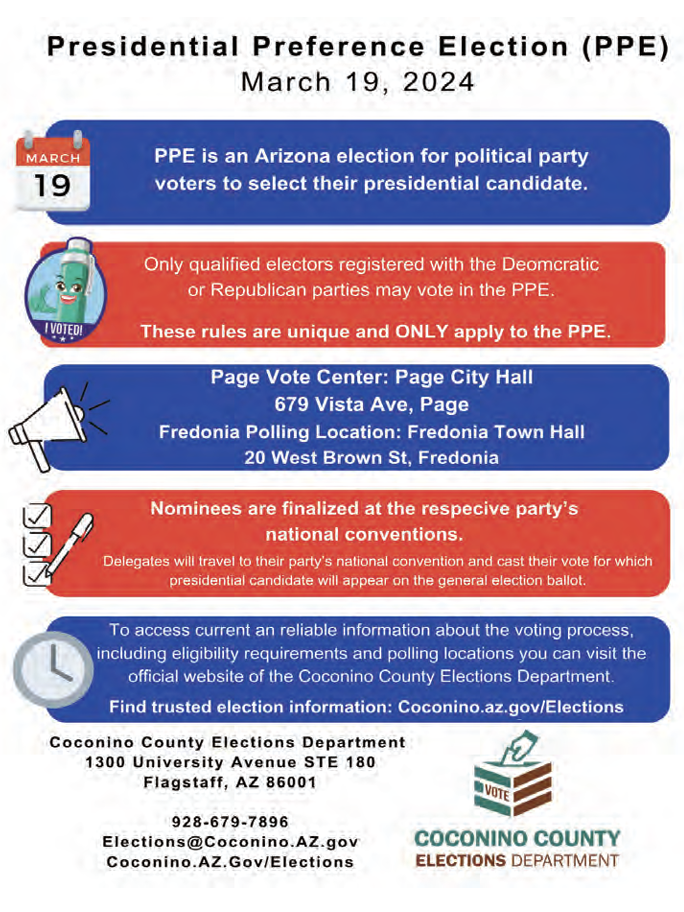 Presidential Preference Election (PPE)
March 19, 2024

MARCH
19

PPE is an Arizona election for political party voters to select their presidential candidate.

I VOTED!

Only qualified electors registered with the Deomcratic or Republican parties may vote in the PPE.

These rules are unique and ONLY apply to the PPE.

Page Vote Center: Page City Hall
679 Vista Ave, Page
Fredonia Polling Location: Fredonia Town Hall
20 West Brown St, Fredonia

Nominees are finalized at the respecive party's national conventions.

Delegates will travel to their party's national convention and cast their vote for which presidential candidate will appear on the general election ballot.

To access current an reliable information about the voting process, including eligibility requirements and polling locations you can visit the official website of the Coconino County Elections Department.

Find trusted election information: Coconino.az.gov/Elections

Coconino County Elections Department
1300 University Avenue STE 180
Flagstaff, AZ 86001

928-679-7896
Elections@Coconino.AZ.gov
Coconino.AZ.Gov/Elections

VOTE

COCONINO COUNTY
ELECTIONS DEPARTMENT